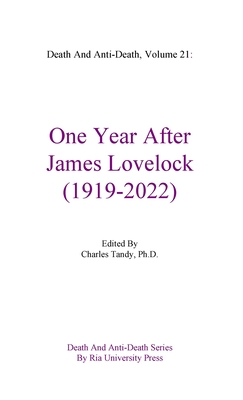 Death And Anti-Death, Volume 21:

One Year After James Lovelock (1919-2022)

Edited By
Charles Tandy, Ph.D.

Death And Anti-Death Series
By Ria University Press